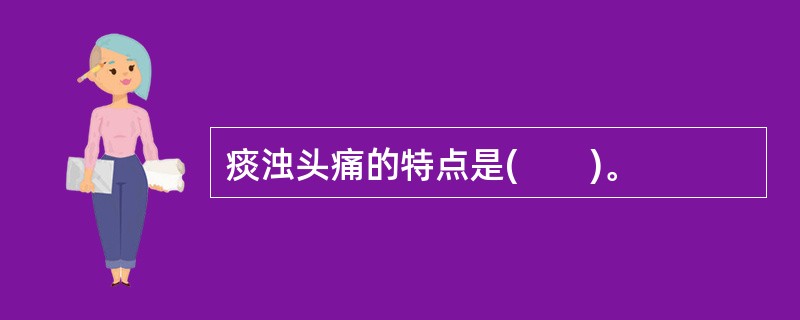 痰浊头痛的特点是(　　)。